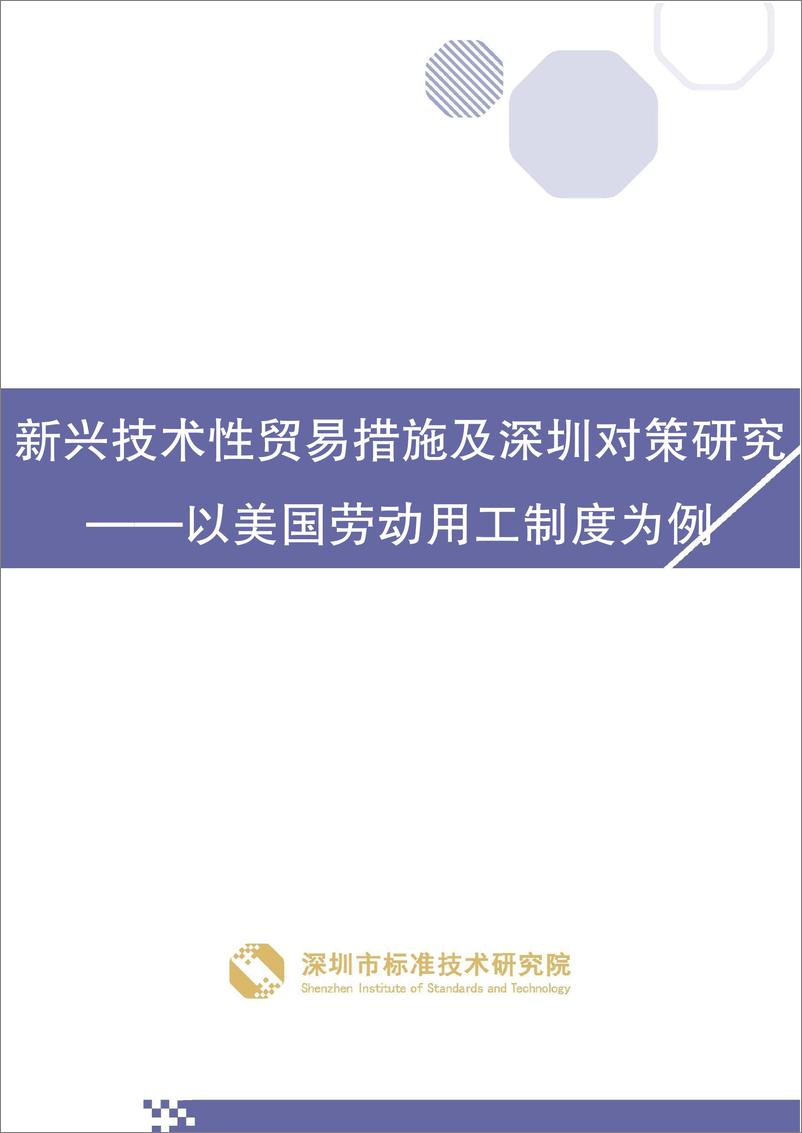 新兴技术性贸易措施及深圳对策研究
——以美国劳动用工制度为例

深圳市标准技术研究院
Shenzhen Institute of Standards and Technology